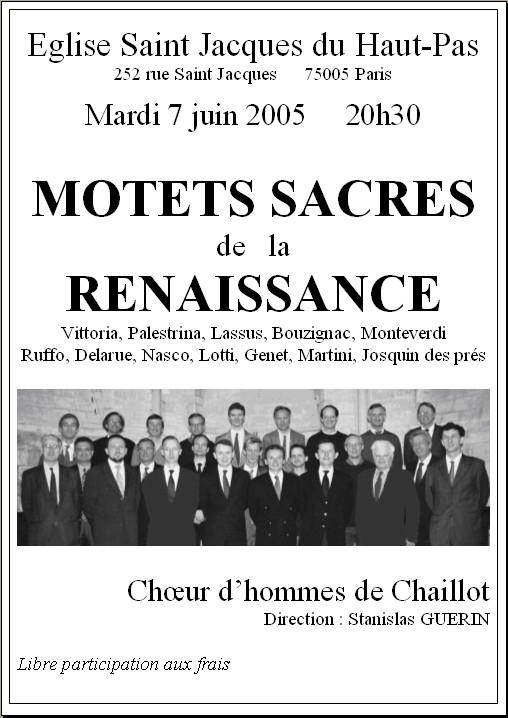 Eglise Saint Jacques du Haut-Pas
252 rue Saint Jacques 75005 Paris
Mardi 7 juin 2005 20h30

MOTETS SACRES
de la
RENAISSANCE

Vittoria, Palestrina, Lassus, Bouzignac, Monteverdi
Ruffo, Delarue, Nasco, Lotti, Genet, Martini, Josquin des prés

Chœur d'hommes de Chaillot
Direction : Stanislas GUERIN

Libre participation aux frais